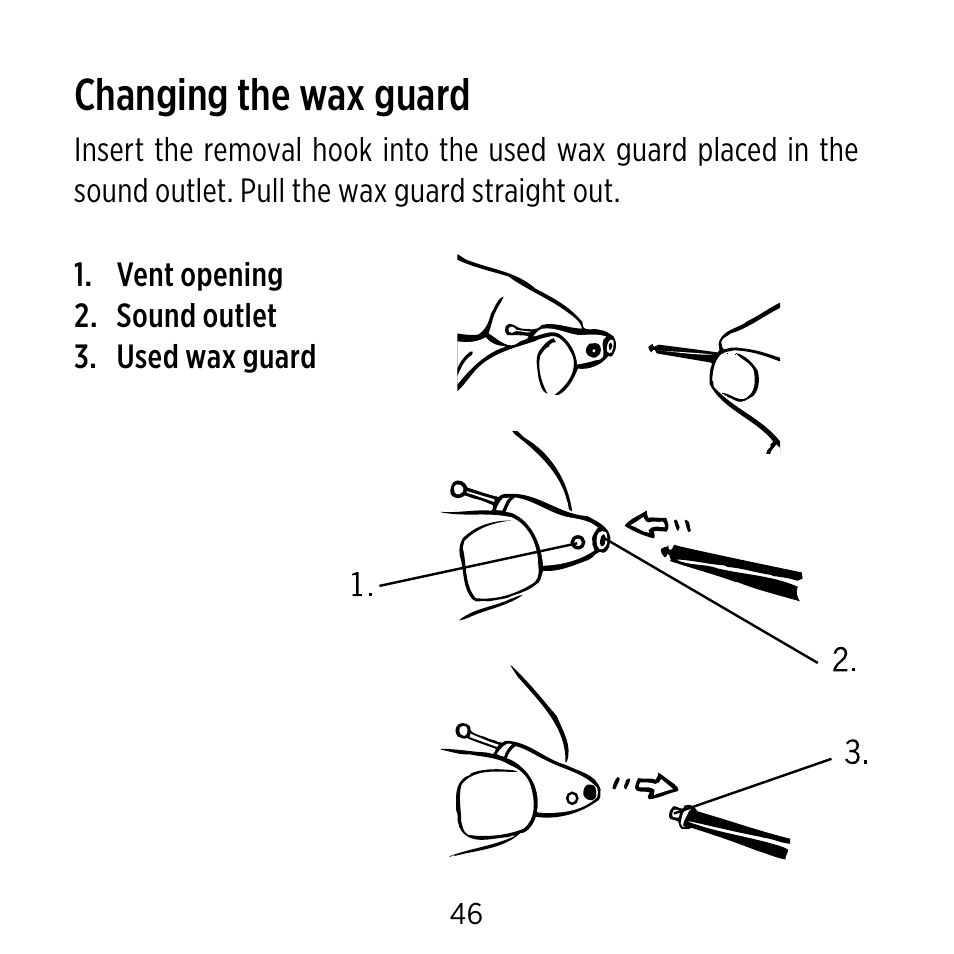 Changing the wax guard

Insert the removal hook into the used wax guard placed in the sound outlet. Pull the wax guard straight out.

1. Vent opening
2. Sound outlet
3. Used wax guard

1.

2.

3.

46